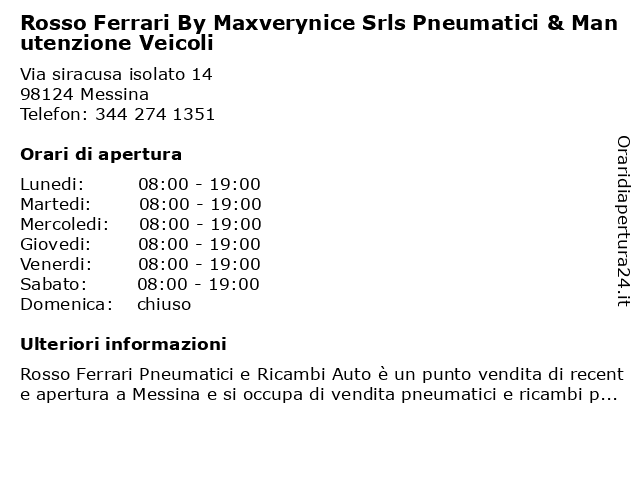 Rosso Ferrari By Maxverynice Srls Pneumatici & Manutenzione Veicoli

Via siracusa isolato 14
98124 Messina
Telefon: 344 274 1351

Orari di apertura

| Lunedi: | 08:00 - 19:00 |
|---|---|
| Martedi: | 08:00 - 19:00 |
| Mercoledi: | 08:00 - 19:00 |
| Giovedi: | 08:00 - 19:00 |
| Venerdi: | 08:00 - 19:00 |
| Sabato: | 08:00 - 19:00 |
| Domenica: | chiuso |

Ulteriori informazioni

Rosso Ferrari Pneumatici e Ricambi Auto è un punto vendita di recente apertura a Messina e si occupa di vendita pneumatici e ricambi p...

Oraridiapertura24.it